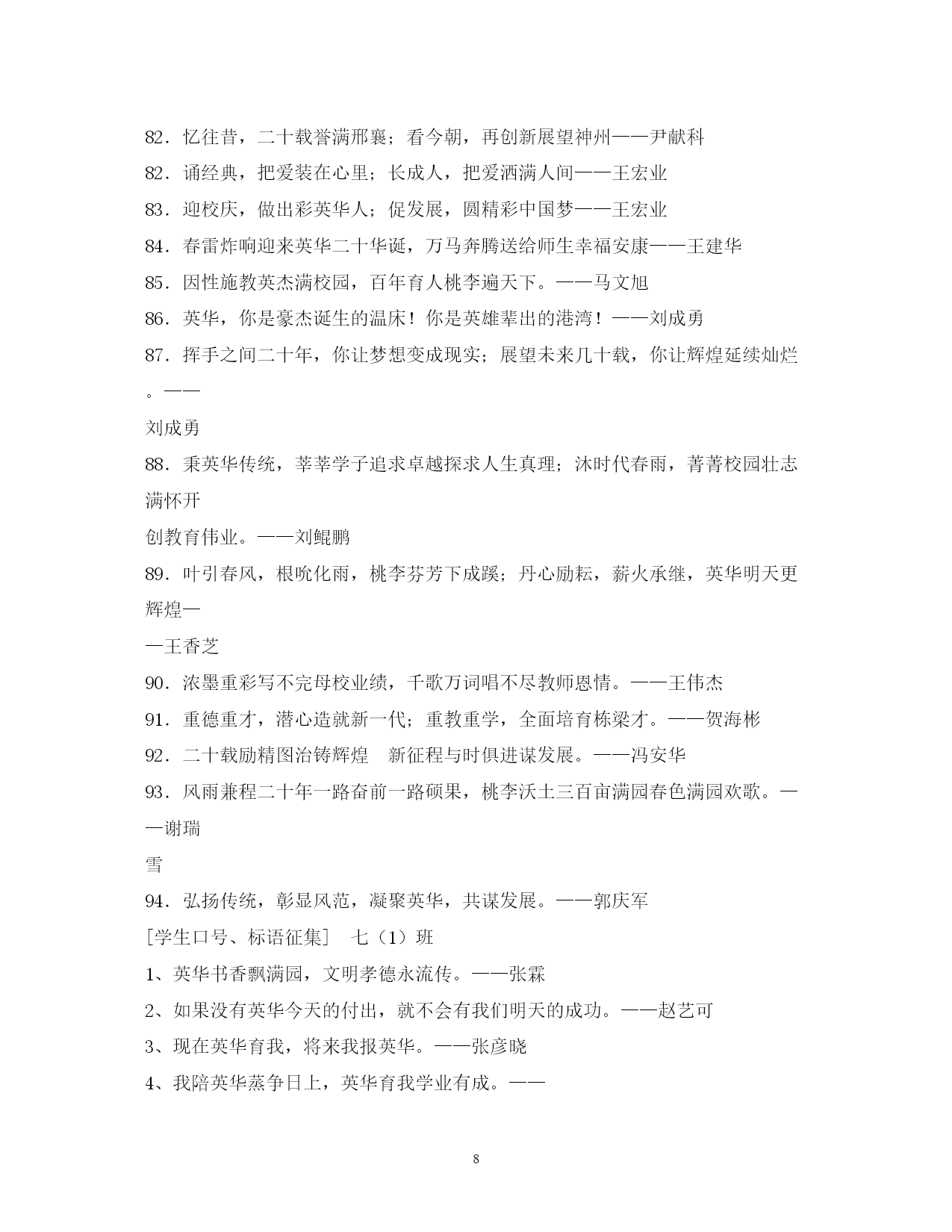 82．忆往昔，二十载誉满邢襄；看今朝，再创新展望神州——尹献科
82．诵经典，把爱装在心里；长成人，把爱洒满人间——王宏业
83．迎校庆，做出彩英华人；促发展，圆精彩中国梦——王宏业
84．春雷炸响迎来英华二十华诞，万马奔腾送给师生幸福安康——王建华
85．因性施教英杰满校园，百年育人桃李遍天下。——马文旭
86．英华，你是豪杰诞生的温床！你是英雄辈出的港湾！——刘成勇
87．挥手之间二十年，你让梦想变成现实；展望未来几十载，你让辉煌延续灿烂。——刘成勇
88．秉英华传统，莘莘学子追求卓越探求人生真理；沐时代春雨，菁菁校园壮志满怀开创教育伟业。——刘鲲鹏
89．叶引春风，根吮化雨，桃李芬芳下成蹊；丹心励耘，薪火承继，英华明天更辉煌——王香芝
90．浓墨重彩写不完母校业绩，千歌万词唱不尽教师恩情。——王伟杰
91．重德重才，潜心造就新一代；重教重学，全面培育栋梁才。——贺海彬
92．二十载励精图治铸辉煌　新征程与时俱进谋发展。——冯安华
93．风雨兼程二十年一路奋前一路硕果，桃李沃土三百亩满园春色满园欢歌。——谢瑞雪
94．弘扬传统，彰显风范，凝聚英华，共谋发展。——郭庆军
[学生口号、标语征集]　七（1）班
1、英华书香飘满园，文明孝德永流传。——张霖
2、如果没有英华今天的付出，就不会有我们明天的成功。——赵艺可
3、现在英华育我，将来我报英华。——张彦晓
4、我陪英华蒸争日上，英华育我学业有成。——

8